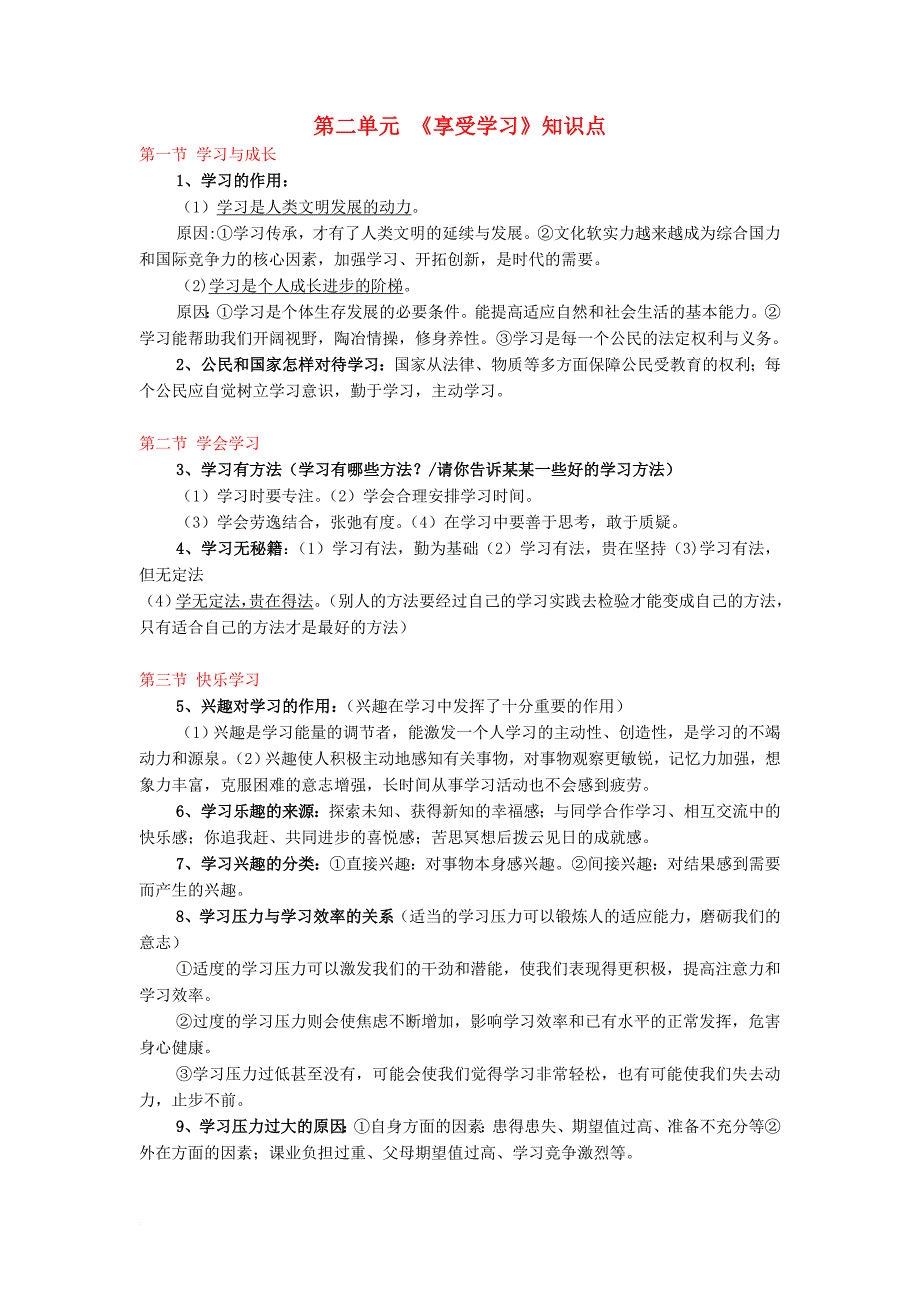 第二单元 《享受学习》知识点

第一节 学习与成长

1、学习的作用：

（1）学习是人类文明发展的动力。

原因:①学习传承，才有了人类文明的延续与发展。②文化软实力越来越成为综合国力和国际竞争力的核心因素，加强学习、开拓创新，是时代的需要。

(2)学习是个人成长进步的阶梯。

原因:①学习是个体生存发展的必要条件。能提高适应自然和社会生活的基本能力。②学习能帮助我们开阔视野，陶冶情操，修身养性。③学习是每一个公民的法定权利与义务。

2、公民和国家怎样对待学习：国家从法律、物质等多方面保障公民受教育的权利；每个公民应自觉树立学习意识，勤于学习，主动学习。

第二节 学会学习

3、学习有方法（学习有哪些方法？/请你告诉某某一些好的学习方法）

（1）学习时要专注。（2）学会合理安排学习时间。

（3）学会劳逸结合，张弛有度。（4）在学习中要善于思考，敢于质疑。

4、学习无秘籍：（1）学习有法，勤为基础（2）学习有法，贵在坚持（3)学习有法，但无定法

（4）学无定法,贵在得法。(别人的方法要经过自己的学习实践去检验才能变成自己的方法，只有适合自己的方法才是最好的方法）

第三节 快乐学习

5、兴趣对学习的作用：（兴趣在学习中发挥了十分重要的作用）

（1）兴趣是学习能量的调节者，能激发一个人学习的主动性、创造性，是学习的不竭动力和源泉。（2）兴趣使人积极主动地感知有关事物，对事物观察更敏锐，记忆力加强，想象力丰富，克服困难的意志增强，长时间从事学习活动也不会感到疲劳。

6、学习乐趣的来源：探索未知、获得新知的幸福感；与同学合作学习、相互交流中的快乐感；你追我赶、共同进步的喜悦感；苦思冥想后拨云见日的成就感。

7、学习兴趣的分类：①直接兴趣：对事物本身感兴趣。②间接兴趣：对结果感到需要而产生的兴趣。

8、学习压力与学习效率的关系（适当的学习压力可以锻炼人的适应能力，磨砺我们的意志）

①适度的学习压力可以激发我们的干劲和潜能，使我们表现得更积极，提高注意力和学习效率。

②过度的学习压力则会使焦虑不断增加，影响学习效率和已有水平的正常发挥，危害身心健康。

③学习压力过低甚至没有，可能会使我们觉得学习非常轻松，也有可能使我们失去动力，止步不前。

9、学习压力过大的原因:①自身方面的因素:患得患失、期望值过高、准备不充分等②外在方面的因素；课业负担过重、父母期望值过高、学习竞争激烈等。